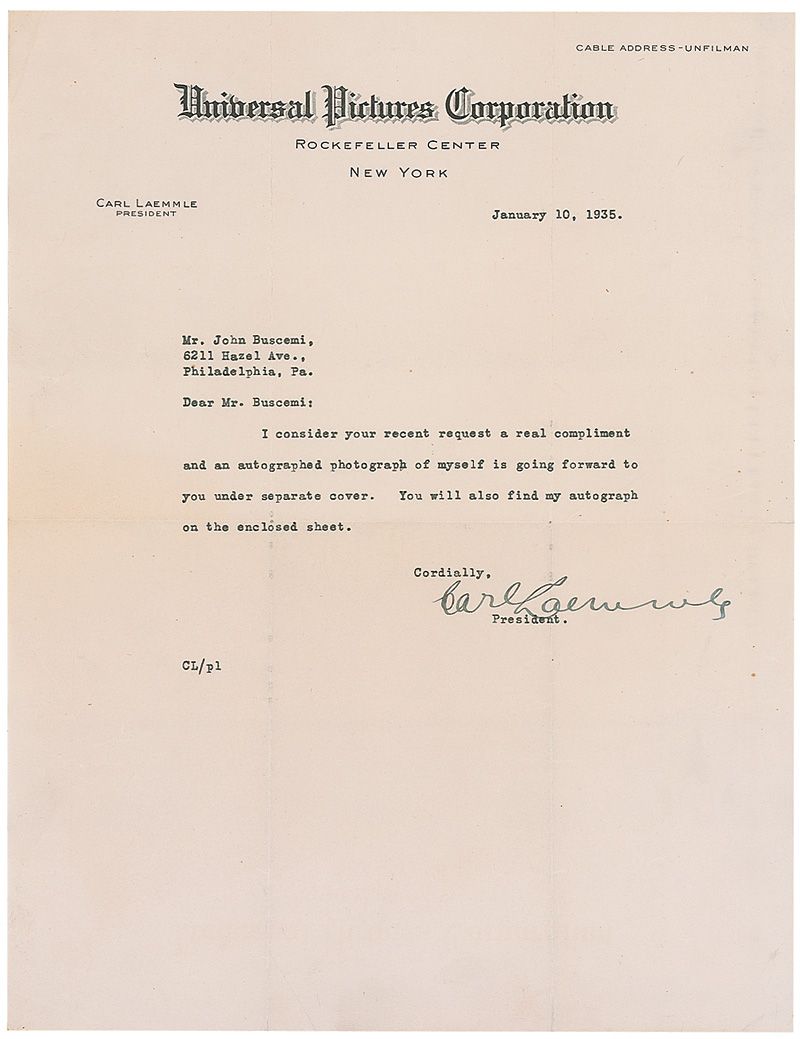 CABLE ADDRESS-UNFILMAN

Universal Pictures Corporation
ROCKEFELLER CENTER
NEW YORK

CARL LAEMMLE
PRESIDENT

January 10, 1935.

Mr. John Buscemi,
6211 Hazel Ave.,
Philadelphia, Pa.

Dear Mr. Buscemi:

I consider your recent request a real compliment and an autographed photograph of myself is going forward to you under separate cover. You will also find my autograph on the enclosed sheet.

Cordially,
Carl Laemmle
President.

CL/pl